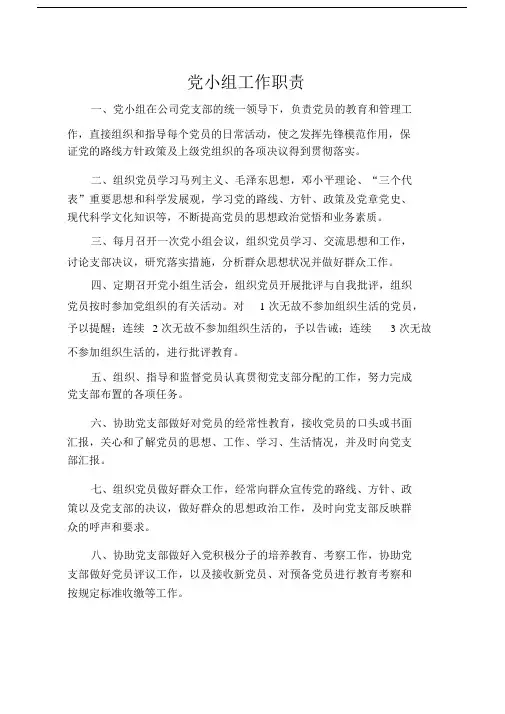 党小组工作职责

一、党小组在公司党支部的统一领导下，负责党员的教育和管理工作，直接组织和指导每个党员的日常活动，使之发挥先锋模范作用，保证党的路线方针政策及上级党组织的各项决议得到贯彻落实。

二、组织党员学习马列主义、毛泽东思想，邓小平理论、“三个代表”重要思想和科学发展观，学习党的路线、方针、政策及党章党史、现代科学文化知识等，不断提高党员的思想政治觉悟和业务素质。

三、每月召开一次党小组会议，组织党员学习、交流思想和工作，讨论支部决议，研究落实措施，分析群众思想状况并做好群众工作。

四、定期召开党小组生活会，组织党员开展批评与自我批评，组织党员按时参加党组织的有关活动。对 1 次无故不参加组织生活的党员，予以提醒；连续 2 次无故不参加组织生活的，予以告诫；连续 3 次无故不参加组织生活的，进行批评教育。

五、组织、指导和监督党员认真贯彻党支部分配的工作，努力完成党支部布置的各项任务。

六、协助党支部做好对党员的经常性教育，接收党员的口头或书面汇报，关心和了解党员的思想、工作、学习、生活情况，并及时向党支部汇报。

七、组织党员做好群众工作，经常向群众宣传党的路线、方针、政策以及党支部的决议，做好群众的思想政治工作，及时向党支部反映群众的呼声和要求。

八、协助党支部做好入党积极分子的培养教育、考察工作，协助党支部做好党员评议工作，以及接收新党员、对预备党员进行教育考察和按规定标准收缴等工作。